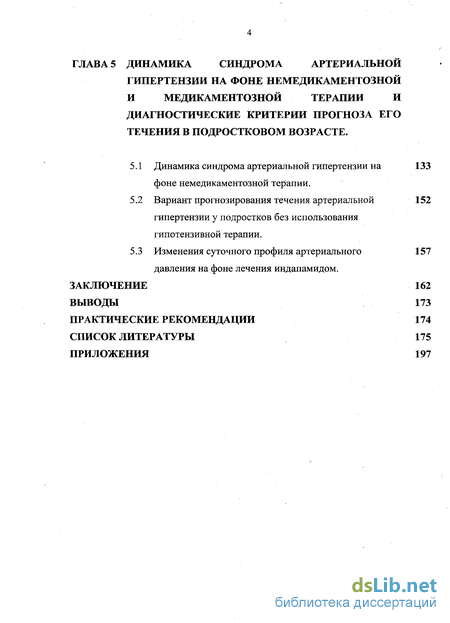 4

ГЛАВА 5 ДИНАМИКА СИНДРОМА АРТЕРИАЛЬНОЙ ГИПЕРТЕНЗИИ НА ФОНЕ НЕМЕДИКАМЕНТОЗНОЙ И МЕДИКАМЕНТОЗНОЙ ТЕРАПИИ И ДИАГНОСТИЧЕСКИЕ КРИТЕРИИ ПРОГНОЗА ЕГО ТЕЧЕНИЯ В ПОДРОСТКОВОМ ВОЗРАСТЕ.

5.1 Динамика синдрома артериальной гипертензии на фоне немедикаментозной терапии. 133

5.2 Вариант прогнозирования течения артериальной гипертензии у подростков без использования гипотензивной терапии. 152

5.3 Изменения суточного профиля артериального давления на фоне лечения индапамидом. 157

ЗАКЛЮЧЕНИЕ 162
ВЫВОДЫ 173
ПРАКТИЧЕСКИЕ РЕКОМЕНДАЦИИ 174
СПИСОК ЛИТЕРАТУРЫ 175
ПРИЛОЖЕНИЯ 197

dsLib.net
библиотека диссертаций